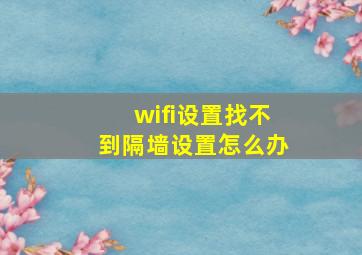 wifi设置找不到隔墙设置怎么办